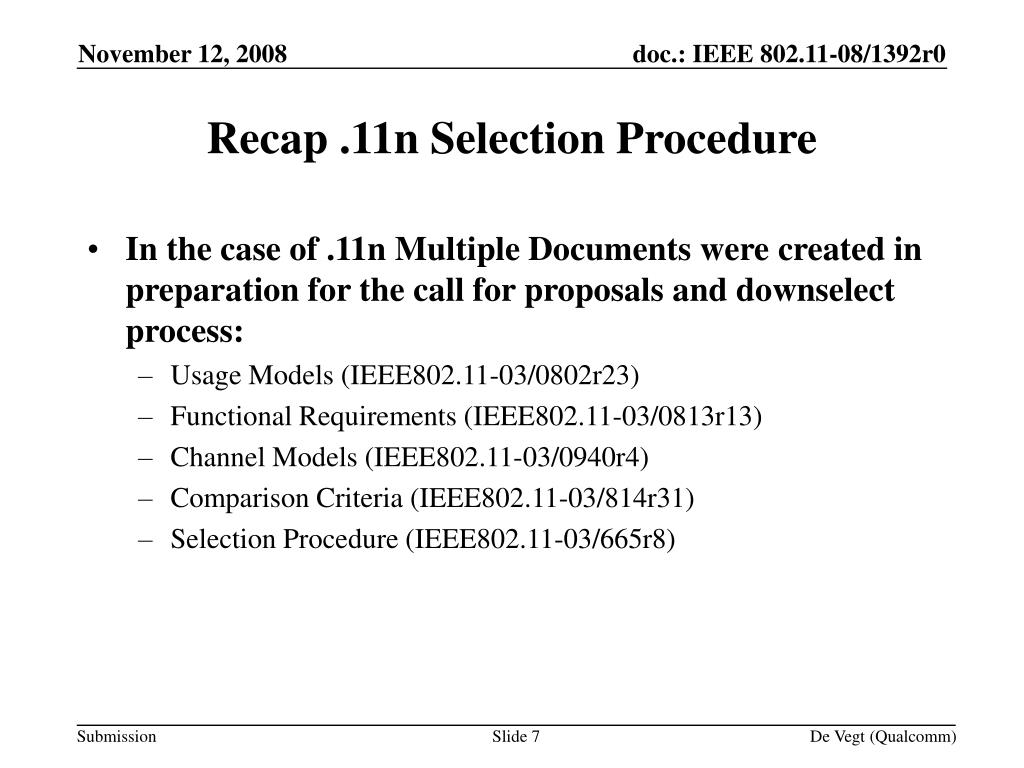 November 12, 2008

doc.: IEEE 802.11-08/1392r0

Recap .11n Selection Procedure

• In the case of .11n Multiple Documents were created in preparation for the call for proposals and downselect process:
– Usage Models (IEEE802.11-03/0802r23)
– Functional Requirements (IEEE802.11-03/0813r13)
– Channel Models (IEEE802.11-03/0940r4)
– Comparison Criteria (IEEE802.11-03/814r31)
– Selection Procedure (IEEE802.11-03/665r8)

Submission

Slide 7

De Vegt (Qualcomm)